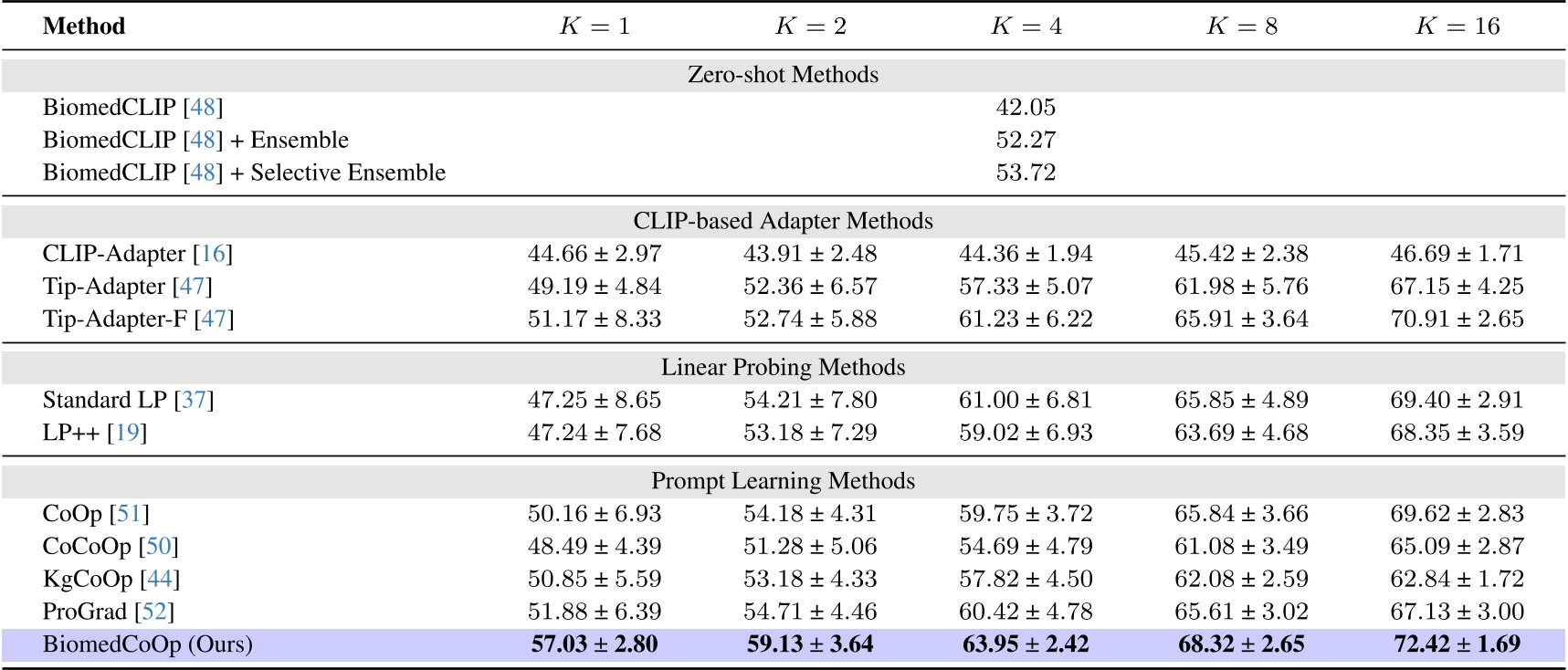 | Method | $K = 1$ | $K = 2$ | $K = 4$ | $K = 8$ | $K = 16$ |
|---|---|---|---|---|---|
| Zero-shot Methods | | | | | |
| BiomedCLIP [48] | | | 42.05 | | |
| BiomedCLIP [48] + Ensemble | | | 52.27 | | |
| BiomedCLIP [48] + Selective Ensemble | | | 53.72 | | |
| CLIP-based Adapter Methods | | | | | |
| CLIP-Adapter [16] | 44.66 ± 2.97 | 43.91 ± 2.48 | 44.36 ± 1.94 | 45.42 ± 2.38 | 46.69 ± 1.71 |
| Tip-Adapter [47] | 49.19 ± 4.84 | 52.36 ± 6.57 | 57.33 ± 5.07 | 61.98 ± 5.76 | 67.15 ± 4.25 |
| Tip-Adapter-F [47] | 51.17 ± 8.33 | 52.74 ± 5.88 | 61.23 ± 6.22 | 65.91 ± 3.64 | 70.91 ± 2.65 |
| Linear Probing Methods | | | | | |
| Standard LP [37] | 47.25 ± 8.65 | 54.21 ± 7.80 | 61.00 ± 6.81 | 65.85 ± 4.89 | 69.40 ± 2.91 |
| LP++ [19] | 47.24 ± 7.68 | 53.18 ± 7.29 | 59.02 ± 6.93 | 63.69 ± 4.68 | 68.35 ± 3.59 |
| Prompt Learning Methods | | | | | |
| CoOp [51] | 50.16 ± 6.93 | 54.18 ± 4.31 | 59.75 ± 3.72 | 65.84 ± 3.66 | 69.62 ± 2.83 |
| CoCoOp [50] | 48.49 ± 4.39 | 51.28 ± 5.06 | 54.69 ± 4.79 | 61.08 ± 3.49 | 65.09 ± 2.87 |
| KgCoOp [44] | 50.85 ± 5.59 | 53.18 ± 4.33 | 57.82 ± 4.50 | 62.08 ± 2.59 | 62.84 ± 1.72 |
| ProGrad [52] | 51.88 ± 6.39 | 54.71 ± 4.46 | 60.42 ± 4.78 | 65.61 ± 3.02 | 67.13 ± 3.00 |
| BiomedCoOp (Ours) | **57.03 ± 2.80** | **59.13 ± 3.64** | **63.95 ± 2.42** | **68.32 ± 2.65** | **72.42 ± 1.69** |